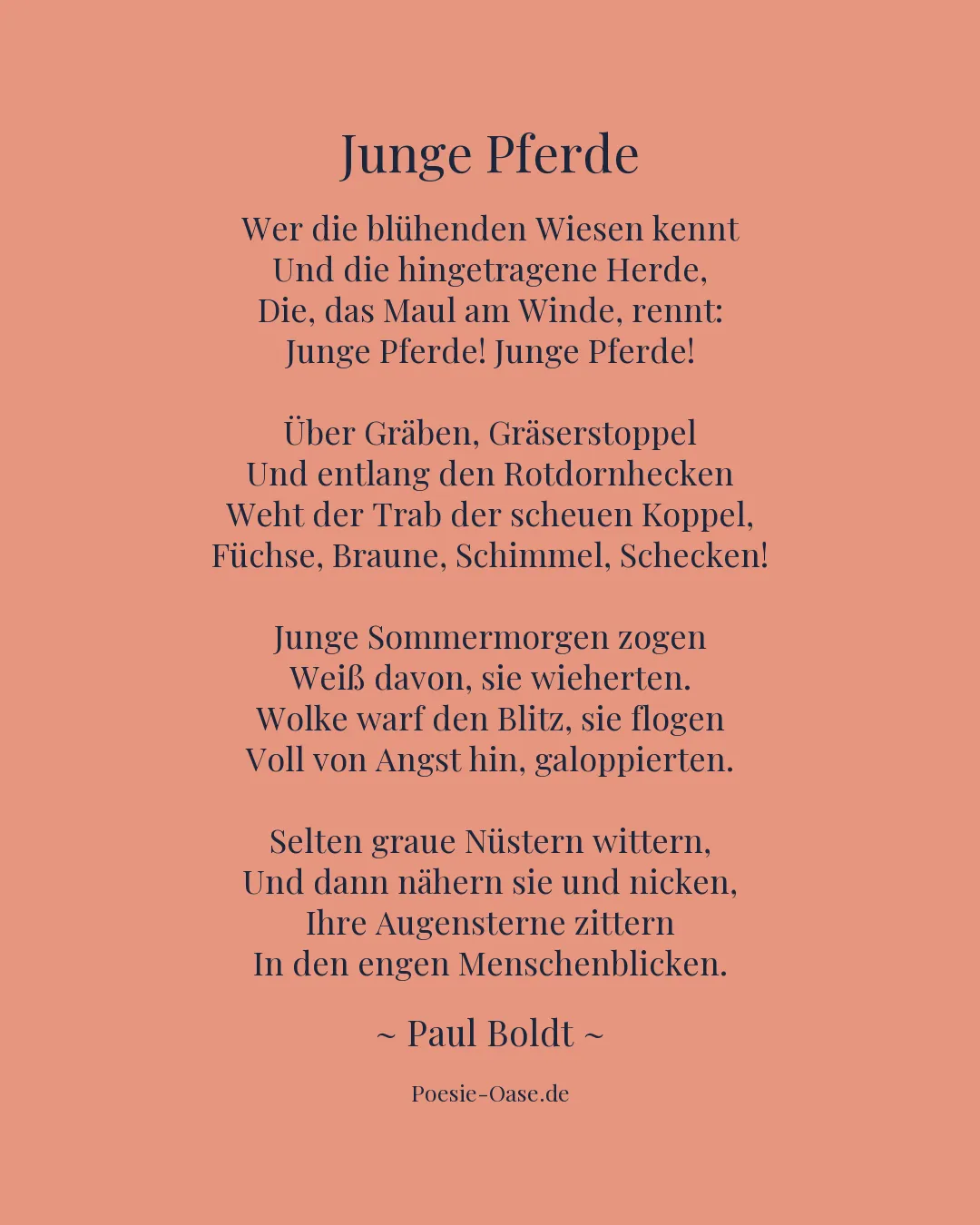 Junge Pferde

Wer die blühenden Wiesen kennt
Und die hingetragene Herde,
Die, das Maul am Winde, rennt:
Junge Pferde! Junge Pferde!

Über Gräben, Gräserstoppel
Und entlang den Rotdornhecken
Weht der Trab der scheuen Koppel,
Füchse, Braune, Schimmel, Schecken!

Junge Sommermorgen zogen
Weiß davon, sie wieherten.
Wolke warf den Blitz, sie flogen
Voll von Angst hin, galoppierten.

Selten graue Nüstern wittern,
Und dann nähern sie und nicken,
Ihre Augensterne zittern
In den engen Menschenblicken.

~ Paul Boldt ~

Poesie-Oase.de